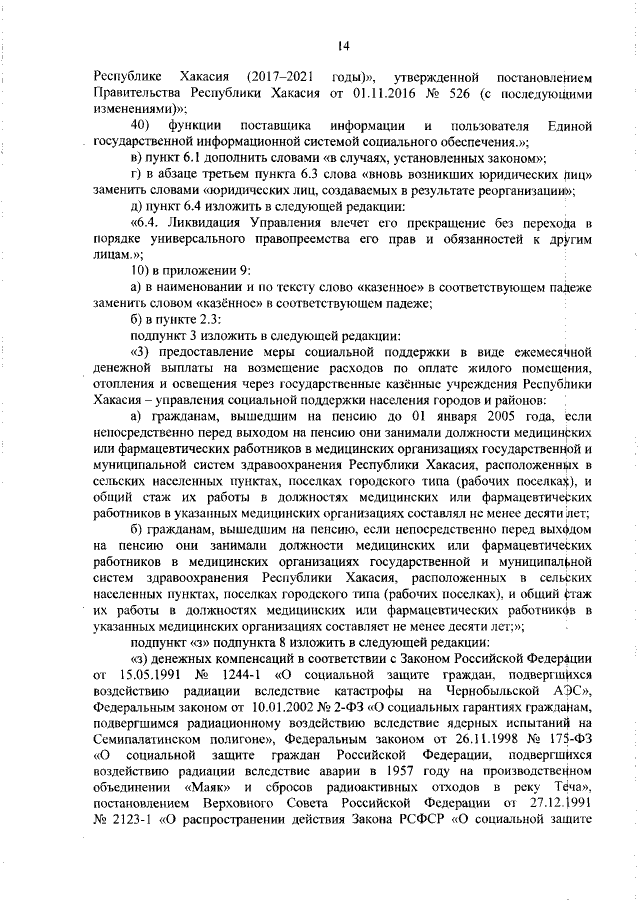 14

Республике Хакасия (2017–2021 годы)», утвержденной постановлением Правительства Республики Хакасия от 01.11.2016 № 526 (с последующими изменениями)»;

40) функции поставщика информации и пользователя Единой государственной информационной системой социального обеспечения.»;

в) пункт 6.1 дополнить словами «в случаях, установленных законом»;

г) в абзаце третьем пункта 6.3 слова «вновь возникших юридических лиц» заменить словами «юридических лиц, создаваемых в результате реорганизации»;

д) пункт 6.4 изложить в следующей редакции:

«6.4. Ликвидация Управления влечет его прекращение без перехода в порядке универсального правопреемства его прав и обязанностей к другим лицам.»;

10) в приложении 9:

а) в наименовании и по тексту слово «казенное» в соответствующем падеже заменить словом «казённое» в соответствующем падеже;

б) в пункте 2.3:

подпункт 3 изложить в следующей редакции:

«3) предоставление меры социальной поддержки в виде ежемесячной денежной выплаты на возмещение расходов по оплате жилого помещения, отопления и освещения через государственные казённые учреждения Республики Хакасия – управления социальной поддержки населения городов и районов:

а) гражданам, вышедшим на пенсию до 01 января 2005 года, если непосредственно перед выходом на пенсию они занимали должности медицинских или фармацевтических работников в медицинских организациях государственной и муниципальной систем здравоохранения Республики Хакасия, расположенных в сельских населенных пунктах, поселках городского типа (рабочих поселках), и общий стаж их работы в должностях медицинских или фармацевтических работников в указанных медицинских организациях составлял не менее десяти лет;

б) гражданам, вышедшим на пенсию, если непосредственно перед выходом на пенсию они занимали должности медицинских или фармацевтических работников в медицинских организациях государственной и муниципальной систем здравоохранения Республики Хакасия, расположенных в сельских населенных пунктах, поселках городского типа (рабочих поселках), и общий стаж их работы в должностях медицинских или фармацевтических работников в указанных медицинских организациях составляет не менее десяти лет;»;

подпункт «з» подпункта 8 изложить в следующей редакции:

«з) денежных компенсаций в соответствии с Законом Российской Федерации от 15.05.1991 № 1244-1 «О социальной защите граждан, подвергшихся воздействию радиации вследствие катастрофы на Чернобыльской АЭС», Федеральным законом от 10.01.2002 № 2-ФЗ «О социальных гарантиях гражданам, подвергшимся радиационному воздействию вследствие ядерных испытаний на Семипалатинском полигоне», Федеральным законом от 26.11.1998 № 175-ФЗ «О социальной защите граждан Российской Федерации, подвергшихся воздействию радиации вследствие аварии в 1957 году на производственном объединении «Маяк» и сбросов радиоактивных отходов в реку Теча», постановлением Верховного Совета Российской Федерации от 27.12.1991 № 2123-1 «О распространении действия Закона РСФСР «О социальной защите